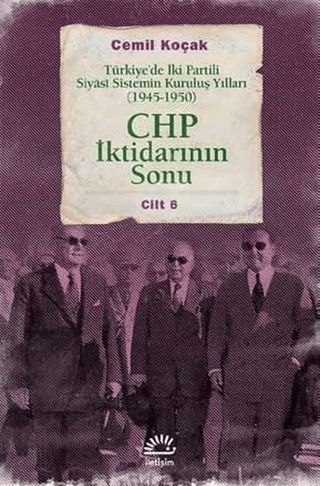 Cemil Koçak

Türkiye'de İki Partili Siyasî Sistemin Kuruluş Yılları (1945-1950)

CHP İktidarının Sonu

Cilt 6

iletişim